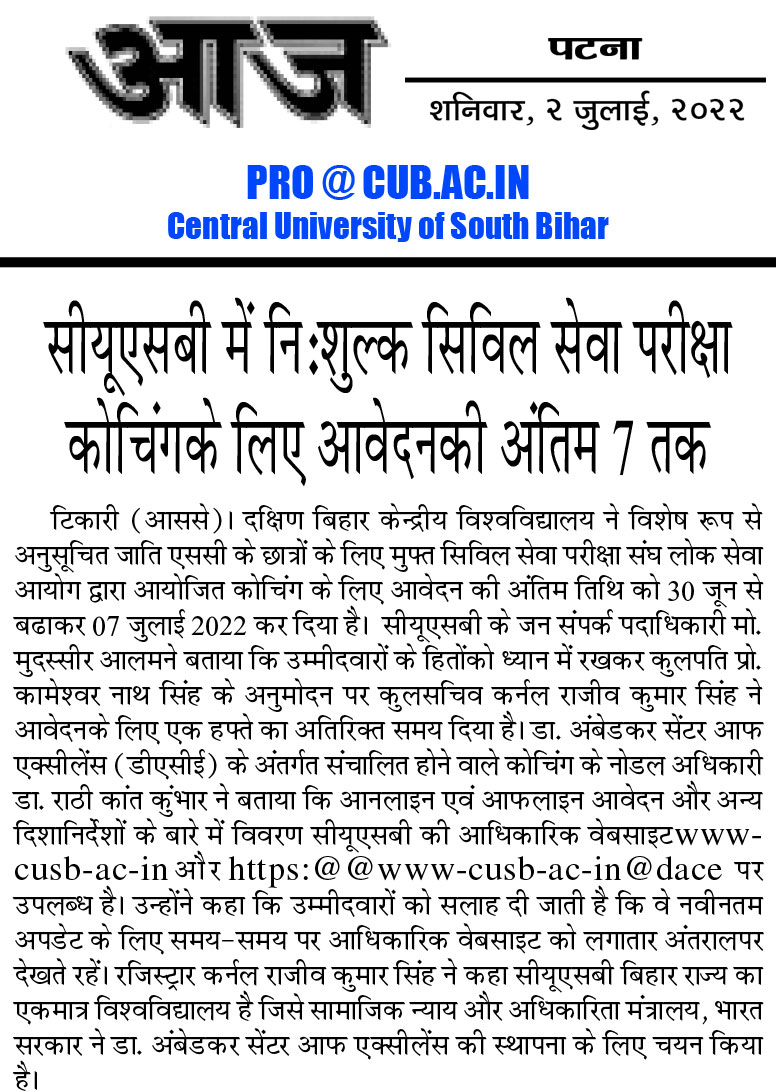 आज

पटना

शनिवार, २ जुलाई, २०२२

PRO @ CUB.AC.IN
Central University of South Bihar

सीयूएसबी में नि:शुल्क सिविल सेवा परीक्षा कोचिंगके लिए आवेदनकी अंतिम 7 तक

टिकारी (आससे)। दक्षिण बिहार केन्द्रीय विश्वविद्यालय ने विशेष रूप से अनुसूचित जाति एससी के छात्रों के लिए मुफ्त सिविल सेवा परीक्षा संघ लोक सेवा आयोग द्वारा आयोजित कोचिंग के लिए आवेदन की अंतिम तिथि को 30 जून से बढाकर 07 जुलाई 2022 कर दिया है। सीयूएसबी के जन संपर्क पदाधिकारी मो. मुदस्सीर आलमने बताया कि उम्मीदवारों के हितोंको ध्यान में रखकर कुलपति प्रो. कामेश्वर नाथ सिंह के अनुमोदन पर कुलसचिव कर्नल राजीव कुमार सिंह ने आवेदनके लिए एक हफ्ते का अतिरिक्त समय दिया है। डा. अंबेडकर सेंटर आफ एक्सीलेंस (डीएसीई) के अंतर्गत संचालित होने वाले कोचिंग के नोडल अधिकारी डा. राठी कांत कुंभार ने बताया कि आनलाइन एवं आफलाइन आवेदन और अन्य दिशानिर्देशों के बारे में विवरण सीयूएसबी की आधिकारिक वेबसाइटwww-cusb-ac-in और https:@@www-cusb-ac-in@dace पर उपलब्ध है। उन्होंने कहा कि उम्मीदवारों को सलाह दी जाती है कि वे नवीनतम अपडेट के लिए समय-समय पर आधिकारिक वेबसाइट को लगातार अंतरालपर देखते रहें। रजिस्ट्रार कर्नल राजीव कुमार सिंह ने कहा सीयूएसबी बिहार राज्य का एकमात्र विश्वविद्यालय है जिसे सामाजिक न्याय और अधिकारिता मंत्रालय, भारत सरकार ने डा. अंबेडकर सेंटर आफ एक्सीलेंस की स्थापना के लिए चयन किया है।